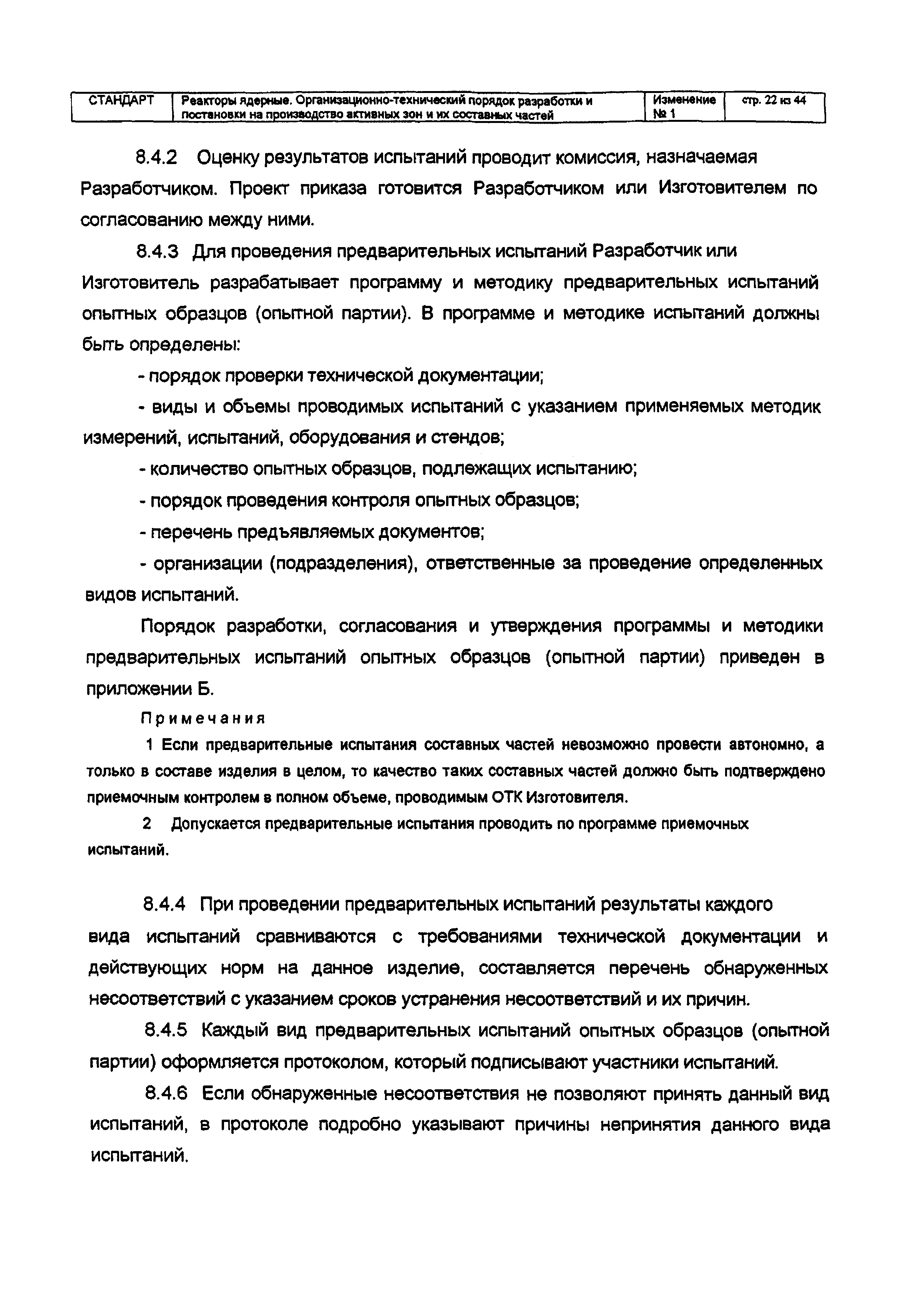 | СТАНДАРТ | Реакторы ядерные. Организационно-технический порядок разработки и постановки на производство активных зон и их составных частей | Изменение № 1 | стр. 22 из 44 |
|---|---|---|---|

8.4.2 Оценку результатов испытаний проводит комиссия, назначаемая Разработчиком. Проект приказа готовится Разработчиком или Изготовителем по согласованию между ними.

8.4.3 Для проведения предварительных испытаний Разработчик или Изготовитель разрабатывает программу и методику предварительных испытаний опытных образцов (опытной партии). В программе и методике испытаний должны быть определены:

- порядок проверки технической документации;

- виды и объемы проводимых испытаний с указанием применяемых методик измерений, испытаний, оборудования и стендов;

- количество опытных образцов, подлежащих испытанию;

- порядок проведения контроля опытных образцов;

- перечень предъявляемых документов;

- организации (подразделения), ответственные за проведение определенных видов испытаний.

Порядок разработки, согласования и утверждения программы и методики предварительных испытаний опытных образцов (опытной партии) приведен в приложении Б.

Примечания

1 Если предварительные испытания составных частей невозможно провести автономно, а только в составе изделия в целом, то качество таких составных частей должно быть подтверждено приемочным контролем в полном объеме, проводимым ОТК Изготовителя.

2 Допускается предварительные испытания проводить по программе приемочных испытаний.

8.4.4 При проведении предварительных испытаний результаты каждого вида испытаний сравниваются с требованиями технической документации и действующих норм на данное изделие, составляется перечень обнаруженных несоответствий с указанием сроков устранения несоответствий и их причин.

8.4.5 Каждый вид предварительных испытаний опытных образцов (опытной партии) оформляется протоколом, который подписывают участники испытаний.

8.4.6 Если обнаруженные несоответствия не позволяют принять данный вид испытаний, в протоколе подробно указывают причины непринятия данного вида испытаний.